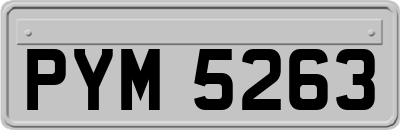 PYM 5263